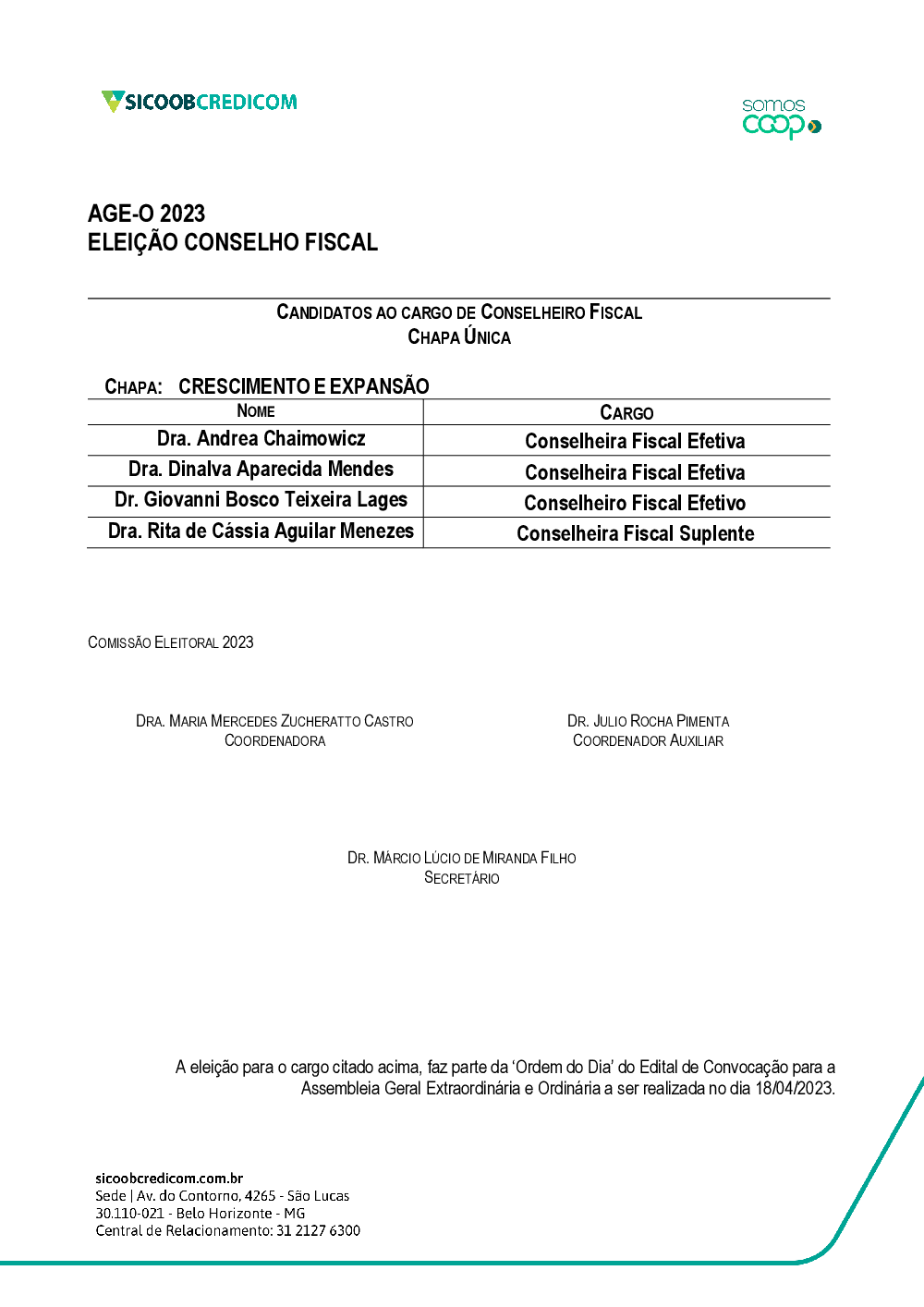 SICOOBCREDICOM

somos coop

AGE-O 2023
ELEIÇÃO CONSELHO FISCAL

CANDIDATOS AO CARGO DE CONSELHEIRO FISCAL
CHAPA ÚNICA

CHAPA: CRESCIMENTO E EXPANSÃO

| NOME | CARGO |
|---|---|
| Dra. Andrea Chaimowicz | Conselheira Fiscal Efetiva |
| Dra. Dinalva Aparecida Mendes | Conselheira Fiscal Efetiva |
| Dr. Giovanni Bosco Teixeira Lages | Conselheiro Fiscal Efetivo |
| Dra. Rita de Cássia Aguilar Menezes | Conselheira Fiscal Suplente |

COMISSÃO ELEITORAL 2023

DRA. MARIA MERCEDES ZUCHERATTO CASTRO
COORDENADORA

DR. JULIO ROCHA PIMENTA
COORDENADOR AUXILIAR

DR. MÁRCIO LÚCIO DE MIRANDA FILHO
SECRETÁRIO

A eleição para o cargo citado acima, faz parte da 'Ordem do Dia' do Edital de Convocação para a Assembleia Geral Extraordinária e Ordinária a ser realizada no dia 18/04/2023.

sicoobcredicom.com.br
Sede | Av. do Contorno, 4265 - São Lucas
30.110-021 - Belo Horizonte - MG
Central de Relacionamento: 31 2127 6300